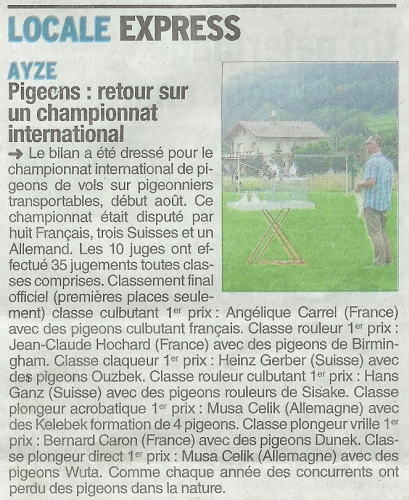 LOCALE EXPRESS

AYZE

Pigeons : retour sur un championnat international

→ Le bilan a été dressé pour le championnat international de pigeons de vols sur pigeonniers transportables, début août. Ce championnat était disputé par huit Français, trois Suisses et un Allemand. Les 10 juges ont effectué 35 jugements toutes classes comprises. Classement final officiel (premières places seulement) classe culbutant 1$^{er}$ prix : Angélique Carrel (France) avec des pigeons culbutant français. Classe rouleur 1$^{er}$ prix : Jean-Claude Hochard (France) avec des pigeons de Birmingham. Classe claqueur 1$^{er}$ prix : Heinz Gerber (Suisse) avec des pigeons Ouzbek. Classe rouleur culbutant 1$^{er}$ prix : Hans Ganz (Suisse) avec des pigeons rouleurs de Sisake. Classe plongeur acrobatique 1$^{er}$ prix : Musa Celik (Allemagne) avec des Kelebek formation de 4 pigeons. Classe plongeur vrille 1$^{er}$ prix : Bernard Caron (France) avec des pigeons Dunek. Classe plongeur direct 1$^{er}$ prix : Musa Celik (Allemagne) avec des pigeons Wuta. Comme chaque année des concurrents ont perdu des pigeons dans la nature.